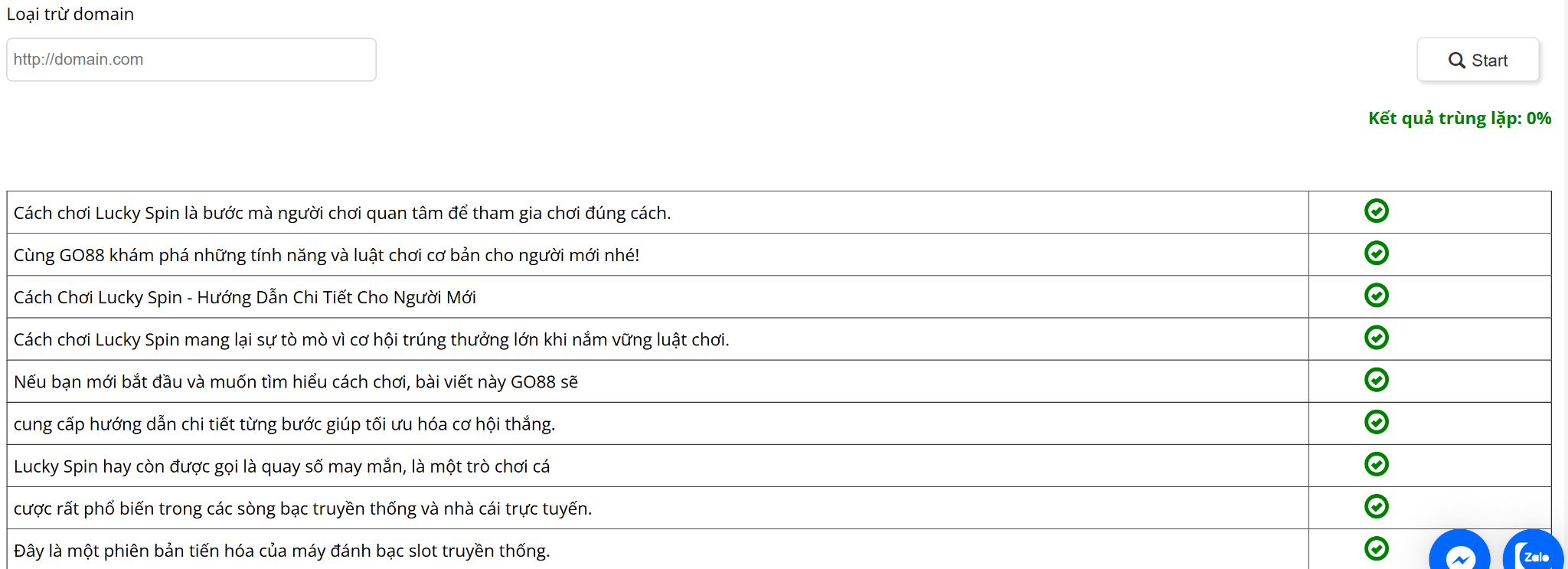 Loại trừ domain

http://domain.com

Start

Kết quả trùng lặp: 0%

| | |
|---|---|
| Cách chơi Lucky Spin là bước mà người chơi quan tâm để tham gia chơi đúng cách. | |
| Cùng GO88 khám phá những tính năng và luật chơi cơ bản cho người mới nhé! | |
| Cách Chơi Lucky Spin - Hướng Dẫn Chi Tiết Cho Người Mới | |
| Cách chơi Lucky Spin mang lại sự tò mò vì cơ hội trúng thưởng lớn khi nắm vững luật chơi. | |
| Nếu bạn mới bắt đầu và muốn tìm hiểu cách chơi, bài viết này GO88 sẽ | |
| cung cấp hướng dẫn chi tiết từng bước giúp tối ưu hóa cơ hội thắng. | |
| Lucky Spin hay còn được gọi là quay số may mắn, là một trò chơi cá | |
| cược rất phổ biến trong các sòng bạc truyền thống và nhà cái trực tuyến. | |
| Đây là một phiên bản tiến hóa của máy đánh bạc slot truyền thống. | |

Zalo